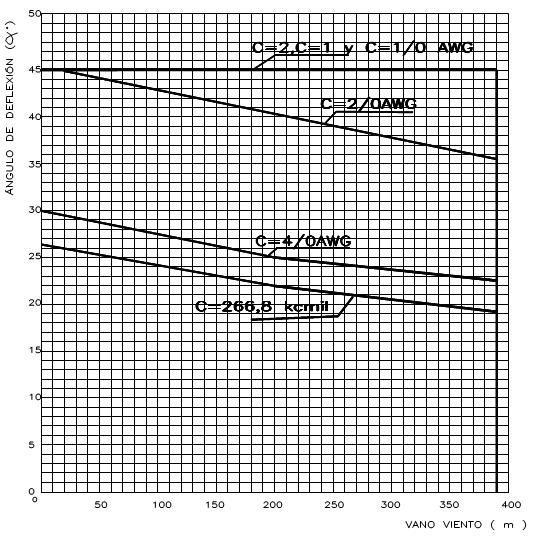 ANGULO DE DEFLEXIÓN ($\alpha°$)

50
45
40
35
30
25
20
15
10
5
0

C=2,C=1 y C=1/0 AWG
C=2/0AWG
C=4/0AWG
C=266,8 kcmil

0
50
100
150
200
250
300
350
400

VANO VIENTO ( m )